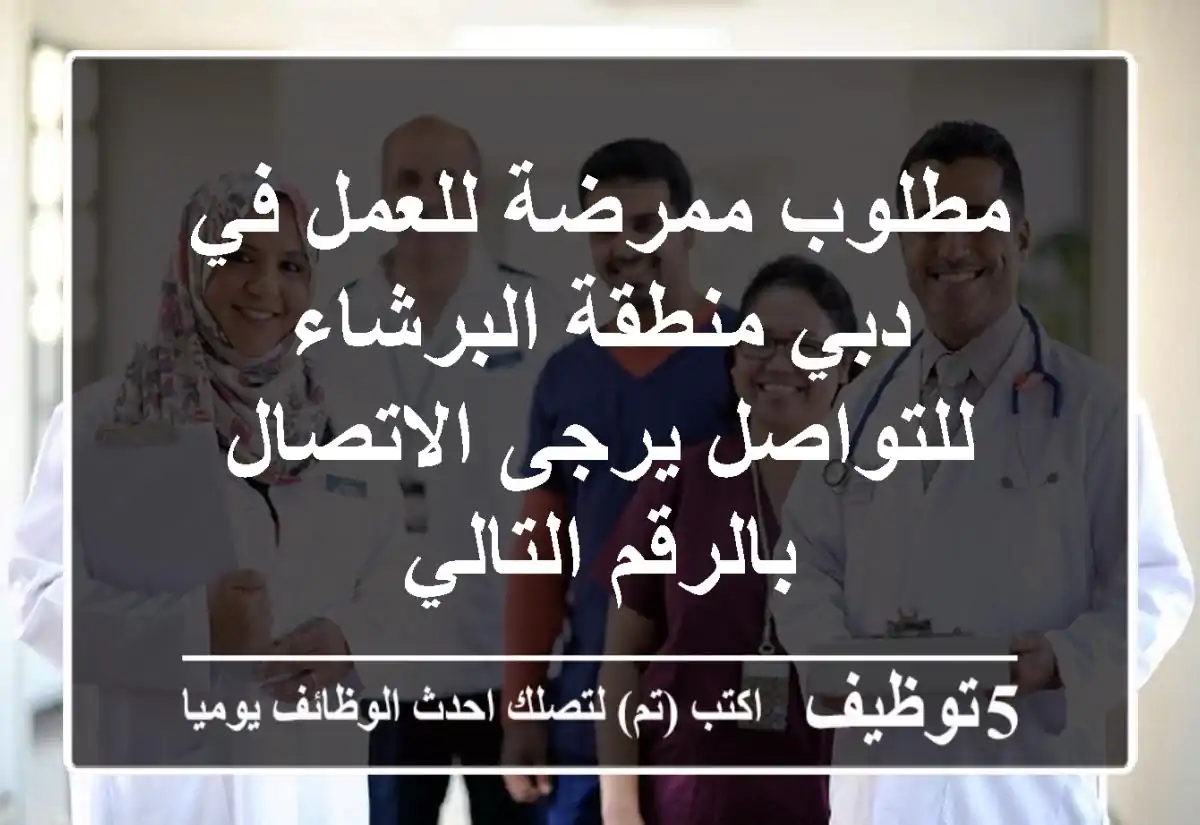 مطلوب ممرضة للعمل في دبي منطقة البرشاء للتواصل يرجى الاتصال بالرقم التالي

5توظيف اكتب (تم) لتصلك احدث الوظائف يوميا